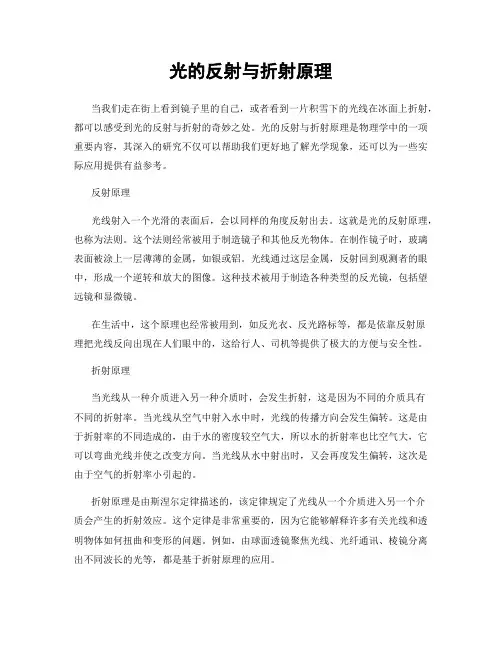 光的反射与折射原理

当我们走在街上看到镜子里的自己，或者看到一片积雪下的光线在冰面上折射，都可以感受到光的反射与折射的奇妙之处。光的反射与折射原理是物理学中的一项重要内容，其深入的研究不仅可以帮助我们更好地了解光学现象，还可以为一些实际应用提供有益参考。

反射原理

光线射入一个光滑的表面后，会以同样的角度反射出去。这就是光的反射原理，也称为法则。这个法则经常被用于制造镜子和其他反光物体。在制作镜子时，玻璃表面被涂上一层薄薄的金属，如银或铝。光线通过这层金属，反射回到观测者的眼中，形成一个逆转和放大的图像。这种技术被用于制造各种类型的反光镜，包括望远镜和显微镜。

在生活中，这个原理也经常被用到，如反光衣、反光路标等，都是依靠反射原理把光线反向出现在人们眼中的，这给行人、司机等提供了极大的方便与安全性。

折射原理

当光线从一种介质进入另一种介质时，会发生折射，这是因为不同的介质具有不同的折射率。当光线从空气中射入水中时，光线的传播方向会发生偏转。这是由于折射率的不同造成的，由于水的密度较空气大，所以水的折射率也比空气大，它可以弯曲光线并使之改变方向。当光线从水中射出时，又会再度发生偏转，这次是由于空气的折射率小引起的。

折射原理是由斯涅尔定律描述的，该定律规定了光线从一个介质进入另一个介质会产生的折射效应。这个定律是非常重要的，因为它能够解释许多有关光线和透明物体如何扭曲和变形的问题。例如，由球面透镜聚焦光线、光纤通讯、棱镜分离出不同波长的光等，都是基于折射原理的应用。